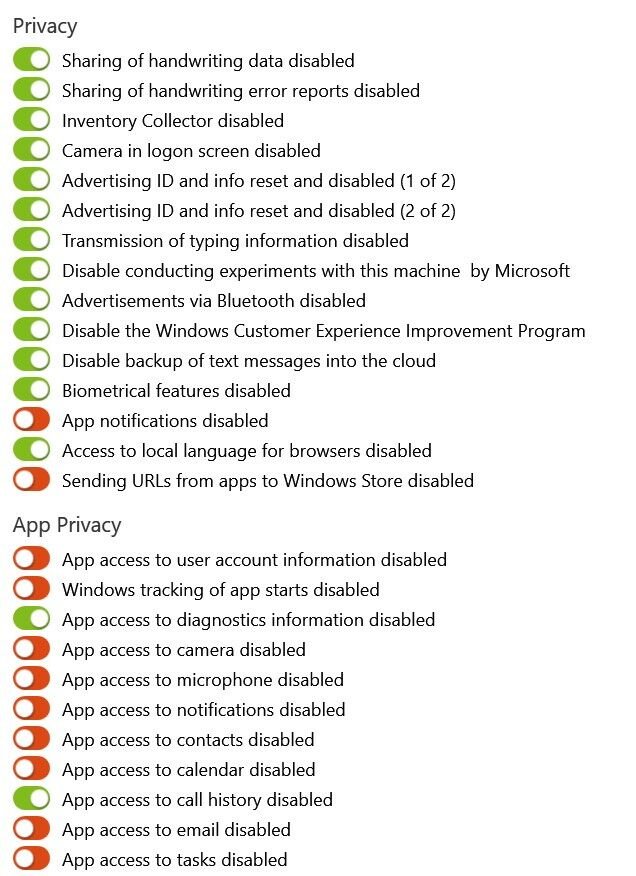 Privacy
Sharing of handwriting data disabled
Sharing of handwriting error reports disabled
Inventory Collector disabled
Camera in logon screen disabled
Advertising ID and info reset and disabled (1 of 2)
Advertising ID and info reset and disabled (2 of 2)
Transmission of typing information disabled
Disable conducting experiments with this machine by Microsoft
Advertisements via Bluetooth disabled
Disable the Windows Customer Experience Improvement Program
Disable backup of text messages into the cloud
Biometrical features disabled
App notifications disabled
Access to local language for browsers disabled
Sending URLs from apps to Windows Store disabled

App Privacy
App access to user account information disabled
Windows tracking of app starts disabled
App access to diagnostics information disabled
App access to camera disabled
App access to microphone disabled
App access to notifications disabled
App access to contacts disabled
App access to calendar disabled
App access to call history disabled
App access to email disabled
App access to tasks disabled